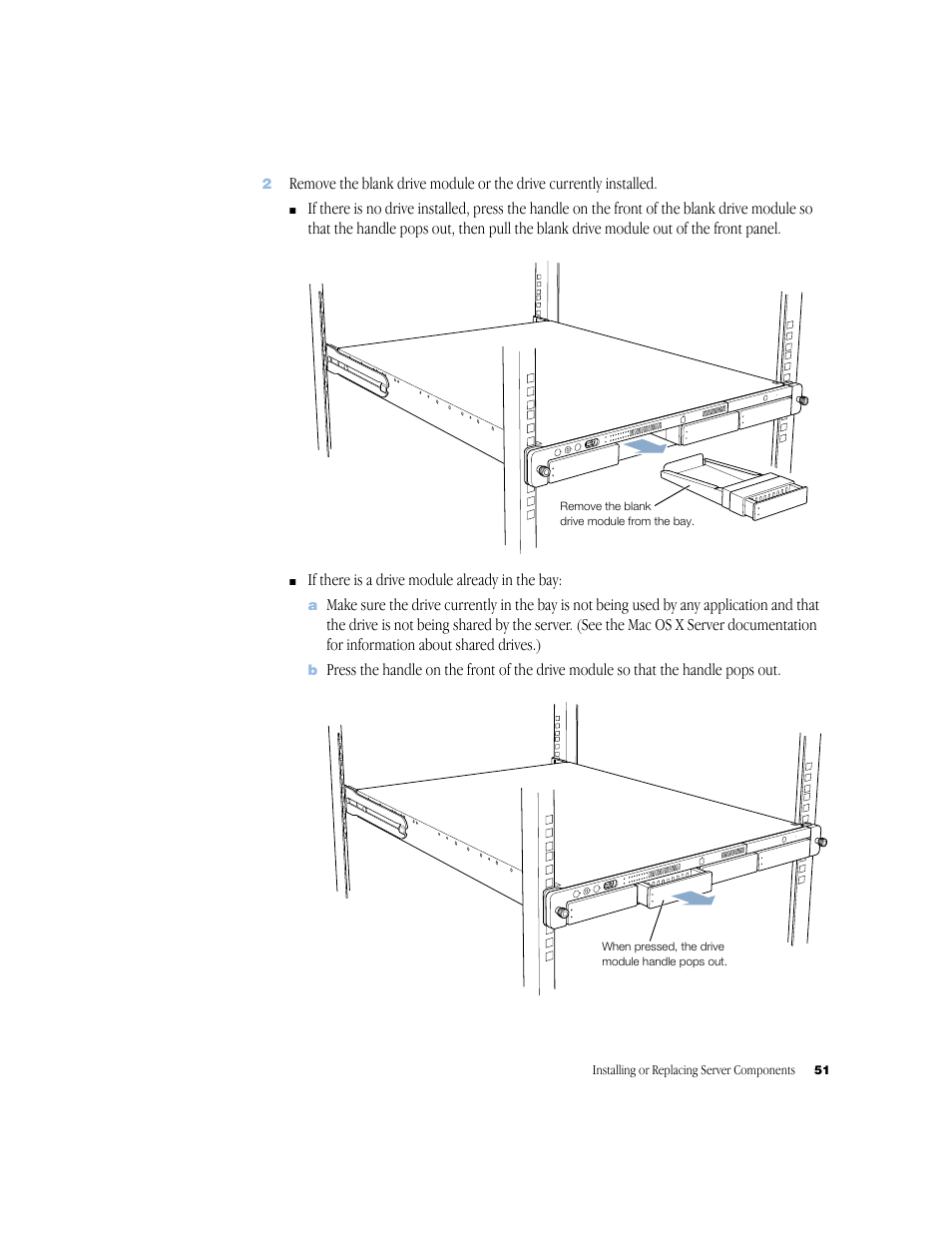 2 Remove the blank drive module or the drive currently installed.

■ If there is no drive installed, press the handle on the front of the blank drive module so that the handle pops out, then pull the blank drive module out of the front panel.

Remove the blank drive module from the bay.

■ If there is a drive module already in the bay:

a Make sure the drive currently in the bay is not being used by any application and that the drive is not being shared by the server. (See the Mac OS X Server documentation for information about shared drives.)

b Press the handle on the front of the drive module so that the handle pops out.

When pressed, the drive module handle pops out.

Installing or Replacing Server Components 51